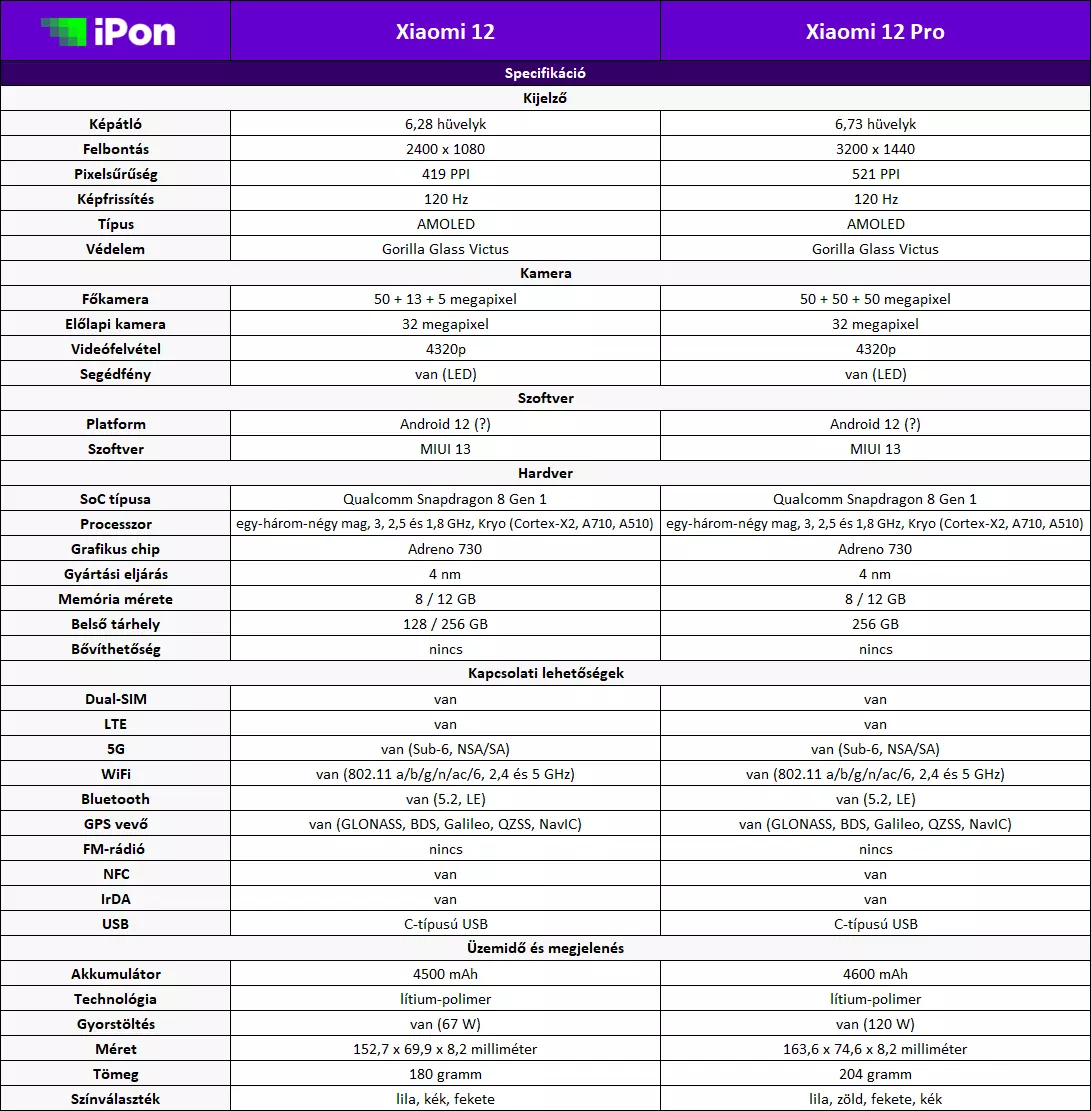 | iPon | Xiaomi 12 | Xiaomi 12 Pro |
|---|---|---|
| Specifikáció | | |
| Kijelző | | |
| Képátló | 6,28 hüvelyk | 6,73 hüvelyk |
| Felbontás | 2400 x 1080 | 3200 x 1440 |
| Pixelsűrűség | 419 PPI | 521 PPI |
| Képfrissítés | 120 Hz | 120 Hz |
| Típus | AMOLED | AMOLED |
| Védelem | Gorilla Glass Victus | Gorilla Glass Victus |
| Kamera | | |
| Főkamera | 50 + 13 + 5 megapixel | 50 + 50 + 50 megapixel |
| Előlapi kamera | 32 megapixel | 32 megapixel |
| Videófelvétel | 4320p | 4320p |
| Segédfény | van (LED) | van (LED) |
| Szoftver | | |
| Platform | Android 12 (?) | Android 12 (?) |
| Szoftver | MIUI 13 | MIUI 13 |
| Hardver | | |
| SoC típusa | Qualcomm Snapdragon 8 Gen 1 | Qualcomm Snapdragon 8 Gen 1 |
| Processzor | egy-három-négy mag, 3, 2,5 és 1,8 GHz, Kryo (Cortex-X2, A710, A510) | egy-három-négy mag, 3, 2,5 és 1,8 GHz, Kryo (Cortex-X2, A710, A510) |
| Grafikus chip | Adreno 730 | Adreno 730 |
| Gyártási eljárás | 4 nm | 4 nm |
| Memória mérete | 8 / 12 GB | 8 / 12 GB |
| Belső tárhely | 128 / 256 GB | 256 GB |
| Bővíthetőség | nincs | nincs |
| Kapcsolati lehetőségek | | |
| Dual-SIM | van | van |
| LTE | van | van |
| 5G | van (Sub-6, NSA/SA) | van (Sub-6, NSA/SA) |
| WiFi | van (802.11 a/b/g/n/ac/6, 2,4 és 5 GHz) | van (802.11 a/b/g/n/ac/6, 2,4 és 5 GHz) |
| Bluetooth | van (5.2, LE) | van (5.2, LE) |
| GPS vevő | van (GLONASS, BDS, Galileo, QZSS, NavIC) | van (GLONASS, BDS, Galileo, QZSS, NavIC) |
| FM-rádió | nincs | nincs |
| NFC | van | van |
| IrDA | van | van |
| USB | C-típusú USB | C-típusú USB |
| Üzemidő és megjelenés | | |
| Akkumulátor | 4500 mAh | 4600 mAh |
| Technológia | lítium-polimer | lítium-polimer |
| Gyorstöltés | van (67 W) | van (120 W) |
| Méret | 152,7 x 69,9 x 8,2 milliméter | 163,6 x 74,6 x 8,2 milliméter |
| Tömeg | 180 gramm | 204 gramm |
| Színválaszték | lila, kék, fekete | lila, zöld, fekete, kék |